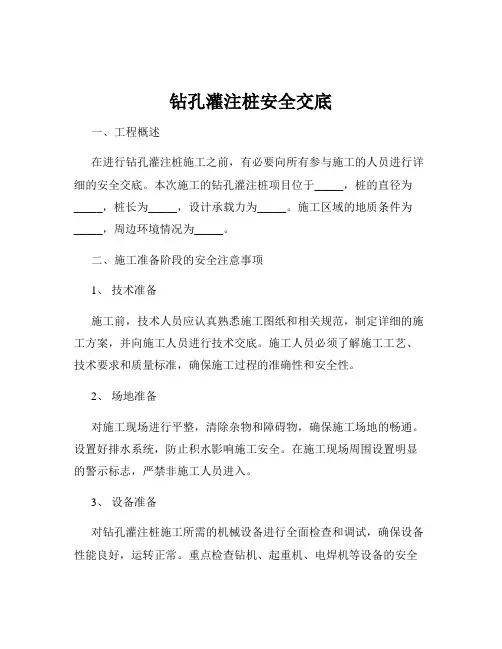 钻孔灌注桩安全交底

一、工程概述

在进行钻孔灌注桩施工之前，有必要向所有参与施工的人员进行详细的安全交底。本次施工的钻孔灌注桩项目位于_____，桩的直径为_____，桩长为_____，设计承载力为_____。施工区域的地质条件为_____，周边环境情况为_____。

二、施工准备阶段的安全注意事项

1、 技术准备

施工前，技术人员应认真熟悉施工图纸和相关规范，制定详细的施工方案，并向施工人员进行技术交底。施工人员必须了解施工工艺、技术要求和质量标准，确保施工过程的准确性和安全性。

2、 场地准备

对施工现场进行平整，清除杂物和障碍物，确保施工场地的畅通。设置好排水系统，防止积水影响施工安全。在施工现场周围设置明显的警示标志，严禁非施工人员进入。

3、 设备准备

对钻孔灌注桩施工所需的机械设备进行全面检查和调试，确保设备性能良好，运转正常。重点检查钻机、起重机、电焊机等设备的安全